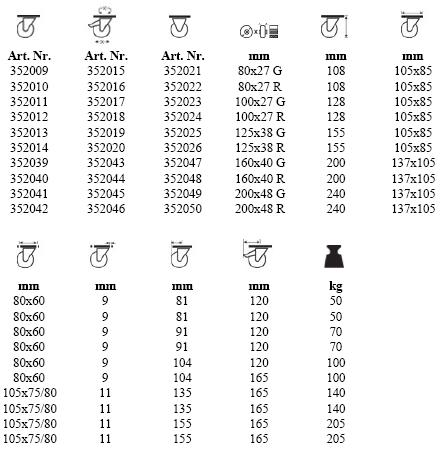 | Art. Nr. | Art. Nr. | Art. Nr. | mm | mm | mm |
|---|---|---|---|---|---|
| 352009 | 352015 | 352021 | 80x27 G | 108 | 105x85 |
| 352010 | 352016 | 352022 | 80x27 R | 108 | 105x85 |
| 352011 | 352017 | 352023 | 100x27 G | 128 | 105x85 |
| 352012 | 352018 | 352024 | 100x27 R | 128 | 105x85 |
| 352013 | 352019 | 352025 | 125x38 G | 155 | 105x85 |
| 352014 | 352020 | 352026 | 125x38 R | 155 | 105x85 |
| 352039 | 352043 | 352047 | 160x40 G | 200 | 137x105 |
| 352040 | 352044 | 352048 | 160x40 R | 200 | 137x105 |
| 352041 | 352045 | 352049 | 200x48 G | 240 | 137x105 |
| 352042 | 352046 | 352050 | 200x48 R | 240 | 137x105 |

| mm | mm | mm | mm | kg |
|---|---|---|---|---|
| 80x60 | 9 | 81 | 120 | 50 |
| 80x60 | 9 | 81 | 120 | 50 |
| 80x60 | 9 | 91 | 120 | 70 |
| 80x60 | 9 | 91 | 120 | 70 |
| 80x60 | 9 | 104 | 120 | 100 |
| 80x60 | 9 | 104 | 165 | 100 |
| 105x75/80 | 11 | 135 | 165 | 140 |
| 105x75/80 | 11 | 135 | 165 | 140 |
| 105x75/80 | 11 | 155 | 165 | 205 |
| 105x75/80 | 11 | 155 | 165 | 205 |